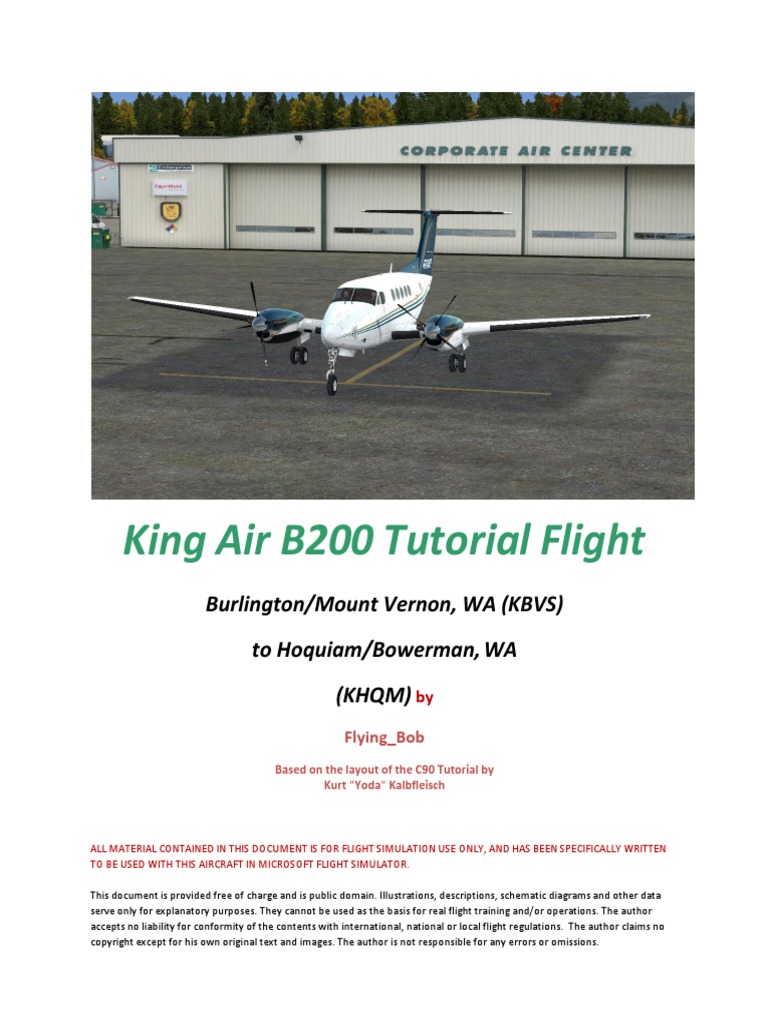 CORPORATE AIR CENTER

King Air B200 Tutorial Flight

Burlington/Mount Vernon, WA (KBVS)

to Hoquiam/Bowerman, WA

(KHQM) by

Flying_Bob

Based on the layout of the C90 Tutorial by
Kurt "Yoda" Kalbfleisch

ALL MATERIAL CONTAINED IN THIS DOCUMENT IS FOR FLIGHT SIMULATION USE ONLY, AND HAS BEEN SPECIFICALLY WRITTEN TO BE USED WITH THIS AIRCRAFT IN MICROSOFT FLIGHT SIMULATOR.

This document is provided free of charge and is public domain. Illustrations, descriptions, schematic diagrams and other data serve only for explanatory purposes. They cannot be used as the basis for real flight training and/or operations. The author accepts no liability for conformity of the contents with international, national or local flight regulations. The author claims no copyright except for his own original text and images. The author is not responsible for any errors or omissions.